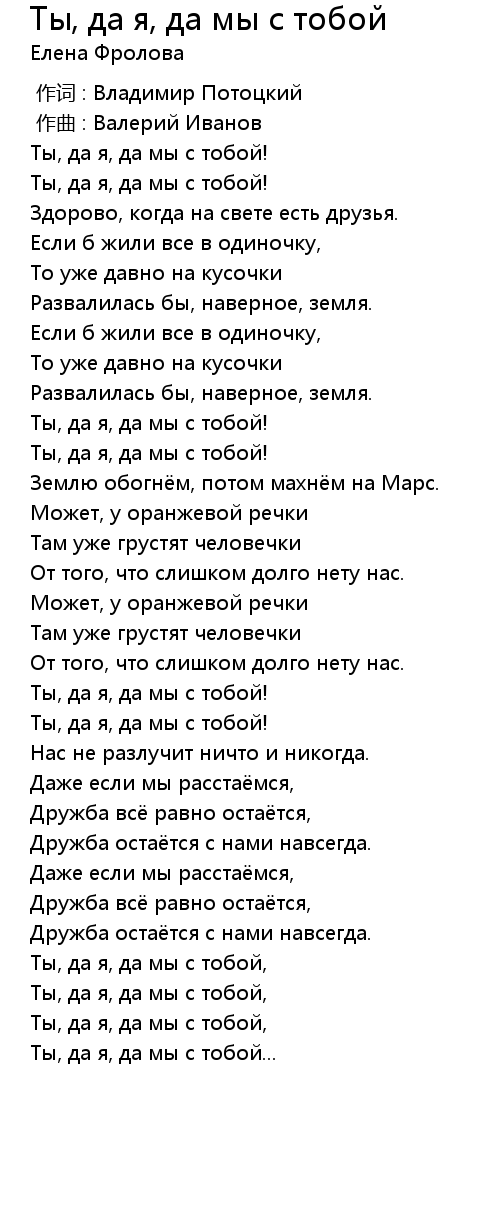 Ты, да я, да мы с тобой
Елена Фролова

作词 : Владимир Потоцкий
作曲 : Валерий Иванов
Ты, да я, да мы с тобой!
Ты, да я, да мы с тобой!
Здорово, когда на свете есть друзья.
Если б жили все в одиночку,
То уже давно на кусочки
Развалилась бы, наверное, земля.
Если б жили все в одиночку,
То уже давно на кусочки
Развалилась бы, наверное, земля.
Ты, да я, да мы с тобой!
Ты, да я, да мы с тобой!
Землю обогнём, потом махнём на Марс.
Может, у оранжевой речки
Там уже грустят человечки
От того, что слишком долго нету нас.
Может, у оранжевой речки
Там уже грустят человечки
От того, что слишком долго нету нас.
Ты, да я, да мы с тобой!
Ты, да я, да мы с тобой!
Нас не разлучит ничто и никогда.
Даже если мы расстаёмся,
Дружба всё равно остаётся,
Дружба остаётся с нами навсегда.
Даже если мы расстаёмся,
Дружба всё равно остаётся,
Дружба остаётся с нами навсегда.
Ты, да я, да мы с тобой,
Ты, да я, да мы с тобой,
Ты, да я, да мы с тобой,
Ты, да я, да мы с тобой...